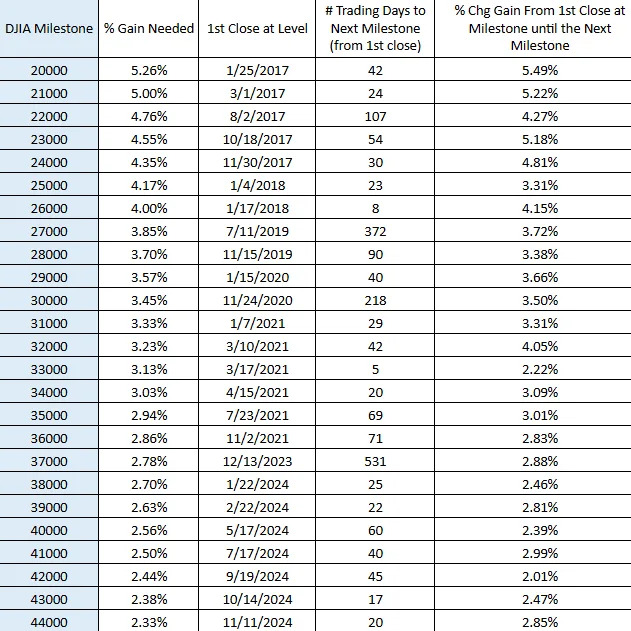 | DJIA Milestone | % Gain Needed | 1st Close at Level | # Trading Days to Next Milestone (from 1st close) | % Chg Gain From 1st Close at Milestone until the Next Milestone |
|---|---|---|---|---|
| 20000 | 5.26% | 1/25/2017 | 42 | 5.49% |
| 21000 | 5.00% | 3/1/2017 | 24 | 5.22% |
| 22000 | 4.76% | 8/2/2017 | 107 | 4.27% |
| 23000 | 4.55% | 10/18/2017 | 54 | 5.18% |
| 24000 | 4.35% | 11/30/2017 | 30 | 4.81% |
| 25000 | 4.17% | 1/4/2018 | 23 | 3.31% |
| 26000 | 4.00% | 1/17/2018 | 8 | 4.15% |
| 27000 | 3.85% | 7/11/2019 | 372 | 3.72% |
| 28000 | 3.70% | 11/15/2019 | 90 | 3.38% |
| 29000 | 3.57% | 1/15/2020 | 40 | 3.66% |
| 30000 | 3.45% | 11/24/2020 | 218 | 3.50% |
| 31000 | 3.33% | 1/7/2021 | 29 | 3.31% |
| 32000 | 3.23% | 3/10/2021 | 42 | 4.05% |
| 33000 | 3.13% | 3/17/2021 | 5 | 2.22% |
| 34000 | 3.03% | 4/15/2021 | 20 | 3.09% |
| 35000 | 2.94% | 7/23/2021 | 69 | 3.01% |
| 36000 | 2.86% | 11/2/2021 | 71 | 2.83% |
| 37000 | 2.78% | 12/13/2023 | 531 | 2.88% |
| 38000 | 2.70% | 1/22/2024 | 25 | 2.46% |
| 39000 | 2.63% | 2/22/2024 | 22 | 2.81% |
| 40000 | 2.56% | 5/17/2024 | 60 | 2.39% |
| 41000 | 2.50% | 7/17/2024 | 40 | 2.99% |
| 42000 | 2.44% | 9/19/2024 | 45 | 2.01% |
| 43000 | 2.38% | 10/14/2024 | 17 | 2.47% |
| 44000 | 2.33% | 11/11/2024 | 20 | 2.85% |